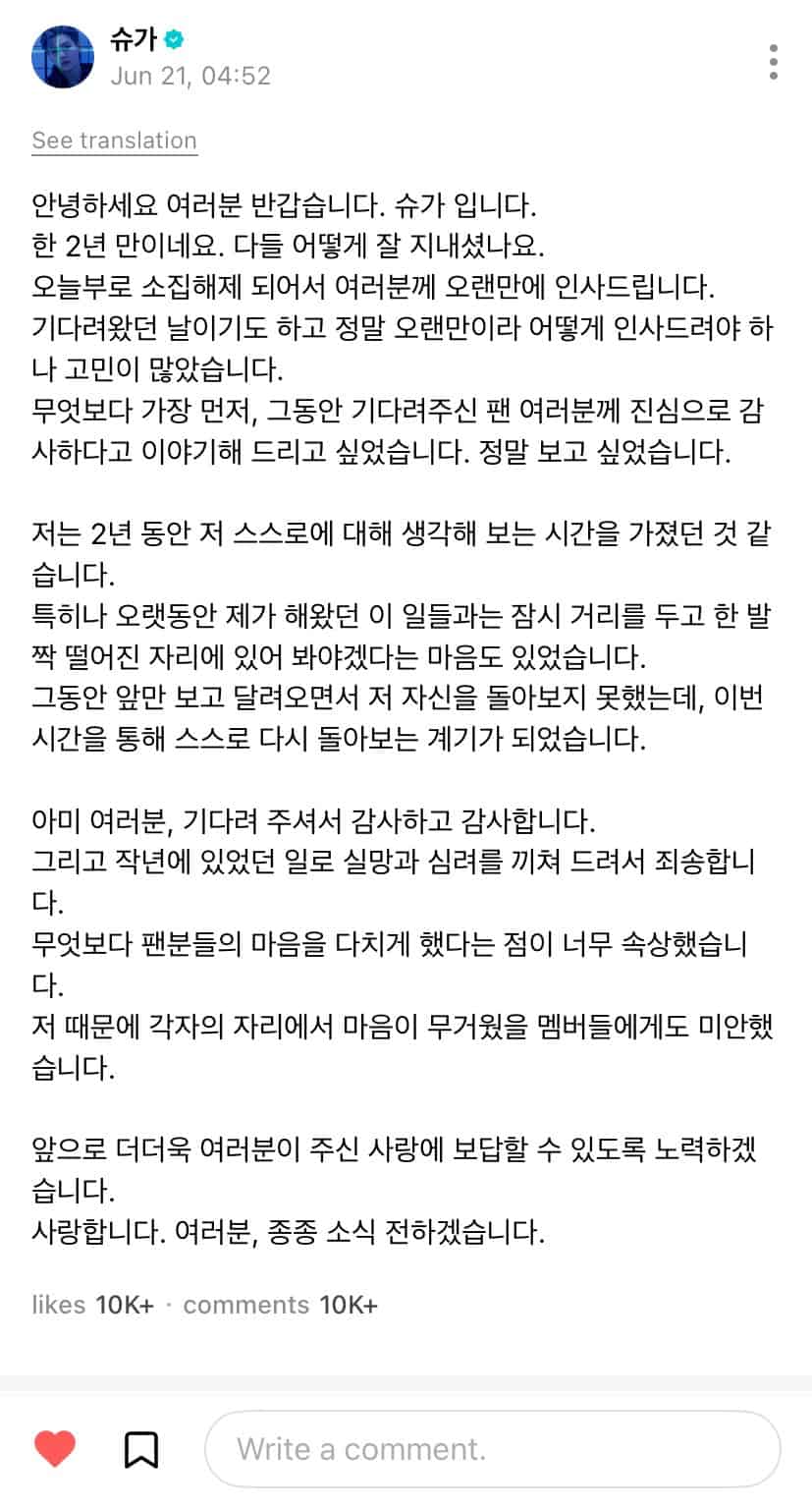 슈가
Jun 21, 04:52

See translation

안녕하세요 여러분 반갑습니다. 슈가 입니다.
한 2년 만이네요. 다들 어떻게 잘 지내셨나요.
오늘부로 소집해제 되어서 여러분께 오랜만에 인사드립니다.
기다려왔던 날이기도 하고 정말 오랜만이라 어떻게 인사드려야 하나 고민이 많았습니다.
무엇보다 가장 먼저, 그동안 기다려주신 팬 여러분께 진심으로 감사하다고 이야기해 드리고 싶었습니다. 정말 보고 싶었습니다.

저는 2년 동안 저 스스로에 대해 생각해 보는 시간을 가졌던 것 같습니다.
특히나 오랫동안 제가 해왔던 이 일들과는 잠시 거리를 두고 한 발짝 떨어진 자리에 있어 봐야겠다는 마음도 있었습니다.
그동안 앞만 보고 달려오면서 저 자신을 돌아보지 못했는데, 이번 시간을 통해 스스로 다시 돌아보는 계기가 되었습니다.

아미 여러분, 기다려 주셔서 감사하고 감사합니다.
그리고 작년에 있었던 일로 실망과 심려를 끼쳐 드려서 죄송합니다.
무엇보다 팬분들의 마음을 다치게 했다는 점이 너무 속상했습니다.
저 때문에 각자의 자리에서 마음이 무거웠을 멤버들에게도 미안했습니다.

앞으로 더더욱 여러분이 주신 사랑에 보답할 수 있도록 노력하겠습니다.
사랑합니다. 여러분, 종종 소식 전하겠습니다.

likes 10K+ · comments 10K+

Write a comment.